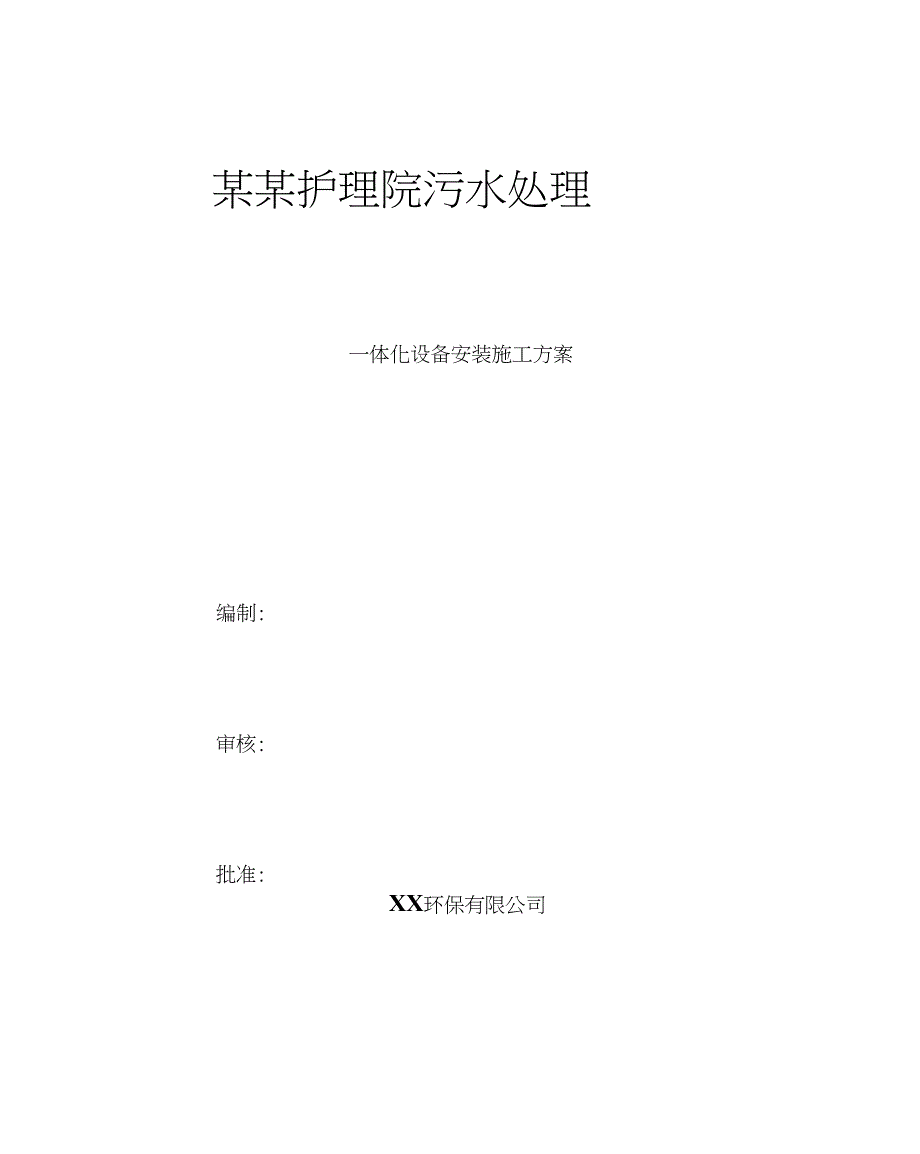 某某护理院污水处理

一体化设备安装施工方案

编制:

审核:

批准:

XX环保有限公司